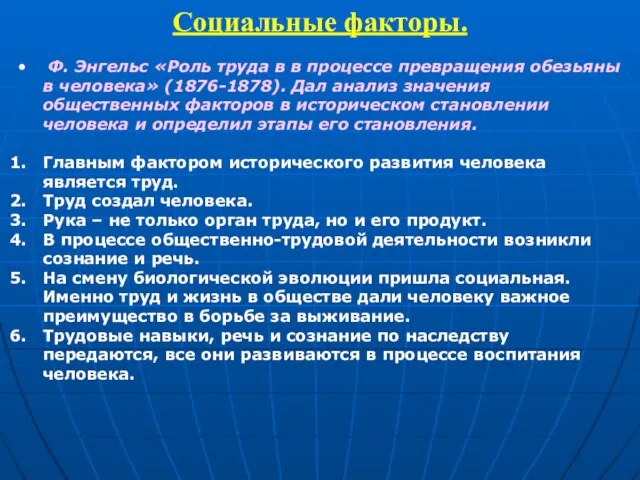 Социальные факторы.

• Ф. Энгельс «Роль труда в в процессе превращения обезьяны в человека» (1876-1878). Дал анализ значения общественных факторов в историческом становлении человека и определил этапы его становления.

1. Главным фактором исторического развития человека является труд.
2. Труд создал человека.
3. Рука – не только орган труда, но и его продукт.
4. В процессе общественно-трудовой деятельности возникли сознание и речь.
5. На смену биологической эволюции пришла социальная. Именно труд и жизнь в обществе дали человеку важное преимущество в борьбе за выживание.
6. Трудовые навыки, речь и сознание по наследству передаются, все они развиваются в процессе воспитания человека.